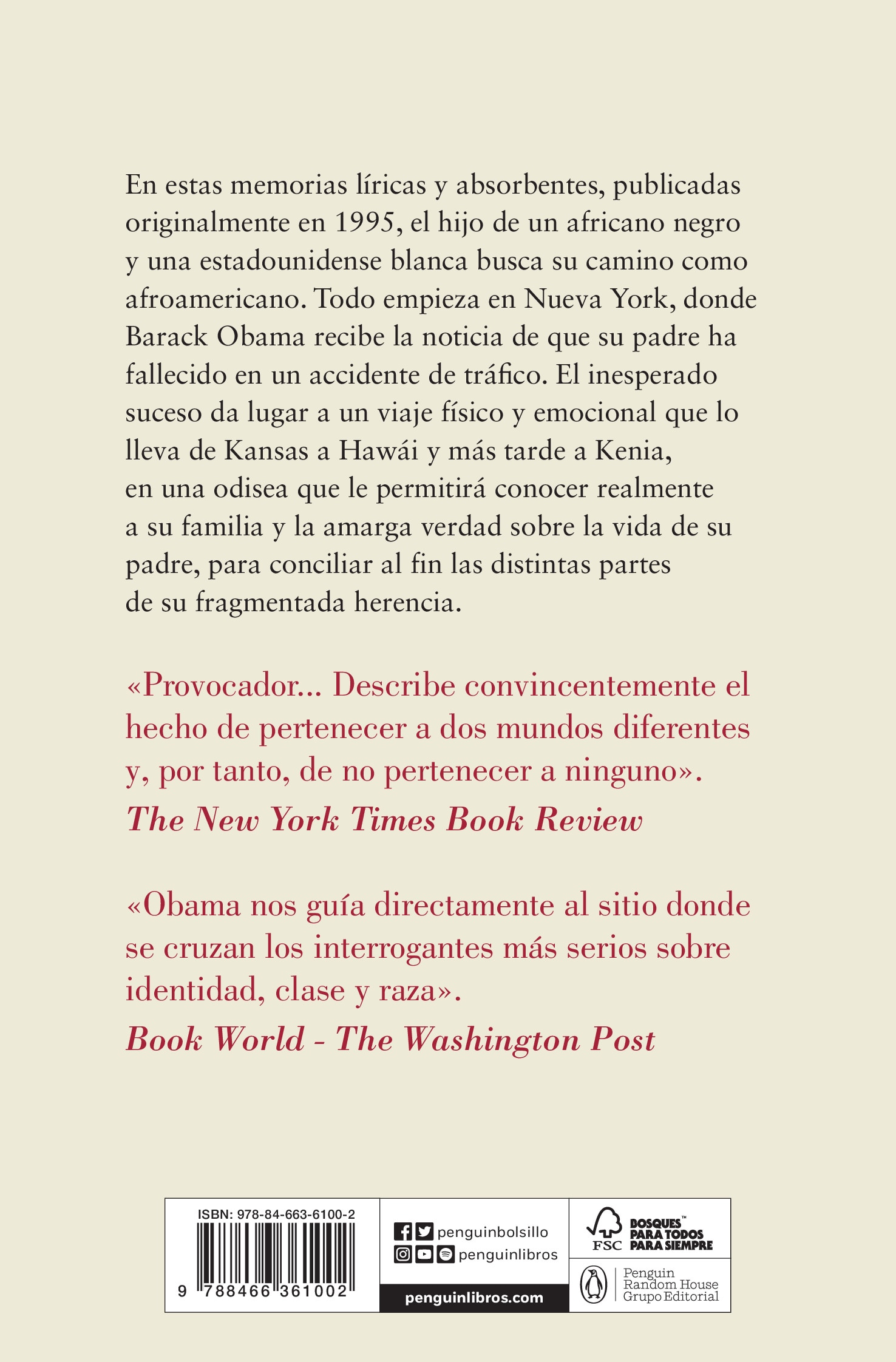 En estas memorias líricas y absorbentes, publicadas originalmente en 1995, el hijo de un africano negro y una estadounidense blanca busca su camino como afroamericano. Todo empieza en Nueva York, donde Barack Obama recibe la noticia de que su padre ha fallecido en un accidente de tráfico. El inesperado suceso da lugar a un viaje físico y emocional que lo lleva de Kansas a Hawái y más tarde a Kenia, en una odisea que le permitirá conocer realmente a su familia y la amarga verdad sobre la vida de su padre, para conciliar al fin las distintas partes de su fragmentada herencia.

«Provocador... Describe convincentemente el hecho de pertenecer a dos mundos diferentes y, por tanto, de no pertenecer a ninguno».
The New York Times Book Review

«Obama nos guía directamente al sitio donde se cruzan los interrogantes más serios sobre identidad, clase y raza».
Book World - The Washington Post

ISBN: 978-84-663-6100-2
9 788466 361002

penguinbolsillo
penguinlibros
penguinlibros.com

FSC
BOSQUES™ PARA TODOS PARA SIEMPRE

Penguin
Random House
Grupo Editorial